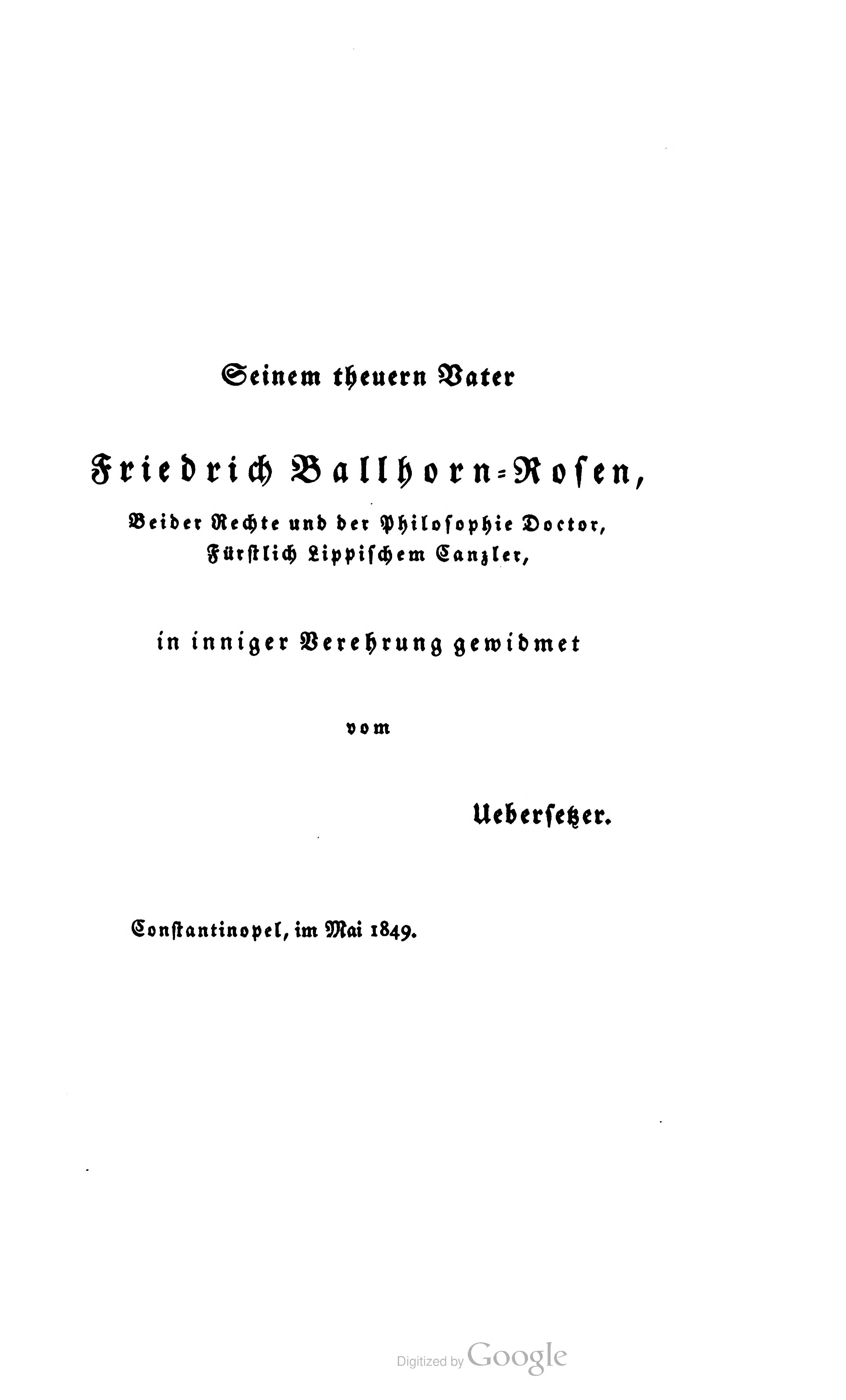 Seinem theuern Vater

Friedrich Ballhorn-Rosen,

Beider Rechte und der Philosophie Doctor,
Fürstlich Lippischem Canzler,

in inniger Verehrung gewidmet

vom

Uebersetzer.

Constantinopel, im Mai 1849.

Digitized by Google